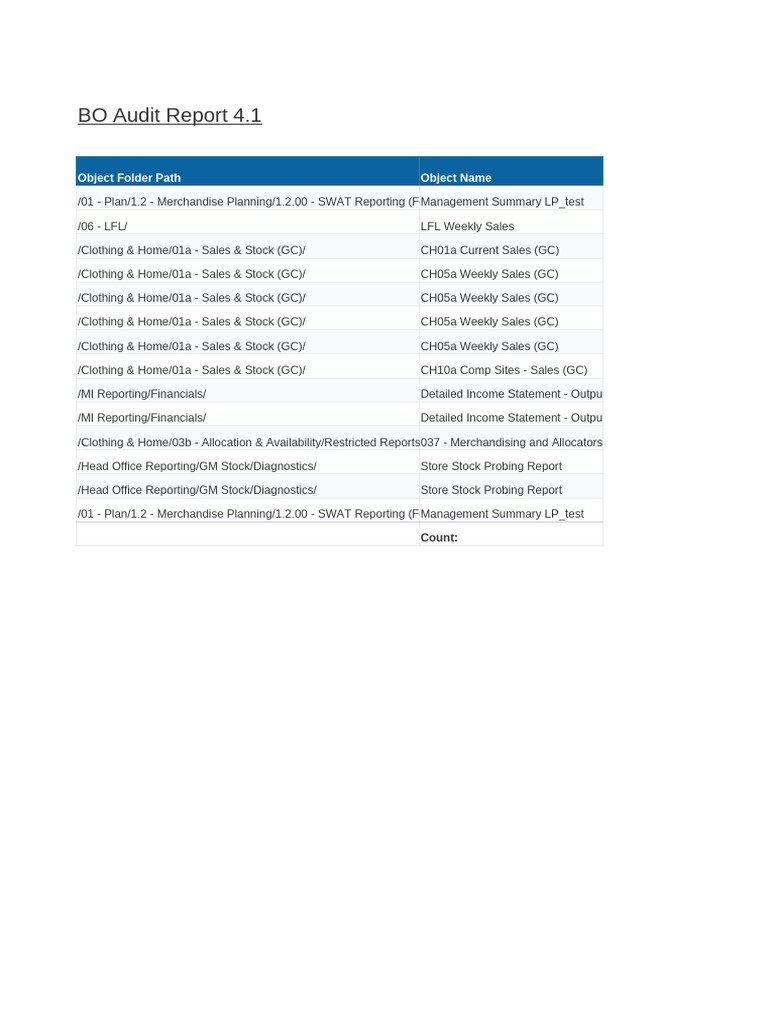 BO Audit Report 4.1

| Object Folder Path | Object Name |
|---|---|
| /01 - Plan/1.2 - Merchandise Planning/1.2.00 - SWAT Reporting (F | Management Summary LP_test |
| /06 - LFL/ | LFL Weekly Sales |
| /Clothing & Home/01a - Sales & Stock (GC)/ | CH01a Current Sales (GC) |
| /Clothing & Home/01a - Sales & Stock (GC)/ | CH05a Weekly Sales (GC) |
| /Clothing & Home/01a - Sales & Stock (GC)/ | CH05a Weekly Sales (GC) |
| /Clothing & Home/01a - Sales & Stock (GC)/ | CH05a Weekly Sales (GC) |
| /Clothing & Home/01a - Sales & Stock (GC)/ | CH05a Weekly Sales (GC) |
| /Clothing & Home/01a - Sales & Stock (GC)/ | CH10a Comp Sites - Sales (GC) |
| /MI Reporting/Financials/ | Detailed Income Statement - Outpu |
| /MI Reporting/Financials/ | Detailed Income Statement - Outpu |
| /Clothing & Home/03b - Allocation & Availability/Restricted Reports | 037 - Merchandising and Allocators |
| /Head Office Reporting/GM Stock/Diagnostics/ | Store Stock Probing Report |
| /Head Office Reporting/GM Stock/Diagnostics/ | Store Stock Probing Report |
| /01 - Plan/1.2 - Merchandise Planning/1.2.00 - SWAT Reporting (F | Management Summary LP_test |
| | Count: |